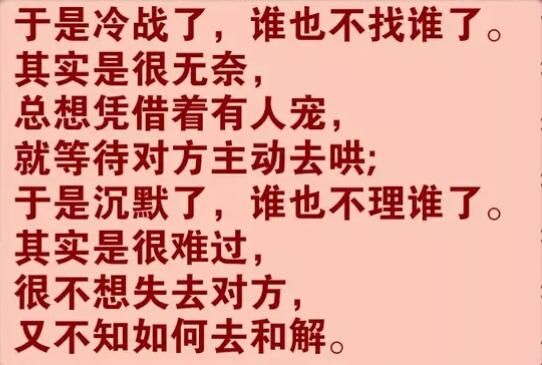 于是冷战了，谁也不找谁了。
其实是很无奈，
总想凭借着有人宠，
就等待对方主动去哄;
于是沉默了，谁也不理谁了。
其实是很难过，
很不想失去对方，
又不知如何去和解。